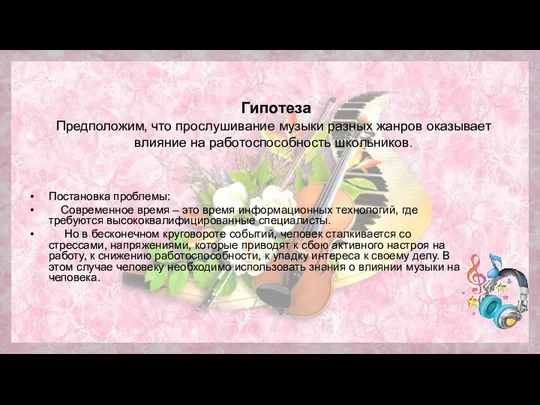 Гипотеза

Предположим, что прослушивание музыки разных жанров оказывает влияние на работоспособность школьников.

• Постановка проблемы:
• Современное время – это время информационных технологий, где требуются высококвалифицированные специалисты.
• Но в бесконечном круговороте событий, человек сталкивается со стрессами, напряжениями, которые приводят к сбою активного настроя на работу, к снижению работоспособности, к упадку интереса к своему делу. В этом случае человеку необходимо использовать знания о влиянии музыки на человека.